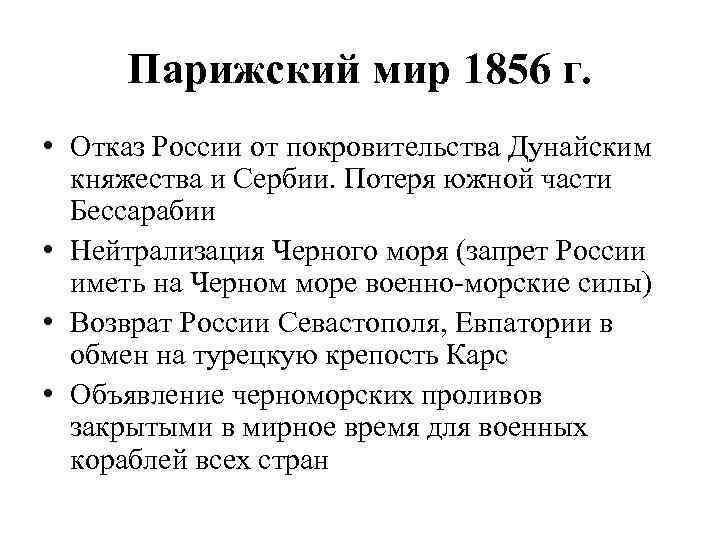 Парижский мир 1856 г.

• Отказ России от покровительства Дунайским княжества и Сербии. Потеря южной части Бессарабии
• Нейтрализация Черного моря (запрет России иметь на Черном море военно-морские силы)
• Возврат России Севастополя, Евпатории в обмен на турецкую крепость Карс
• Объявление черноморских проливов закрытыми в мирное время для военных кораблей всех стран